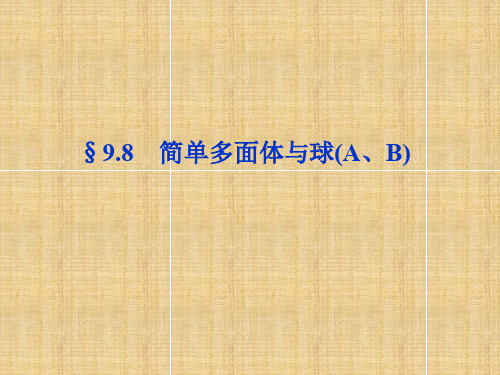 § 9.8　简单多面体与球(A、B)